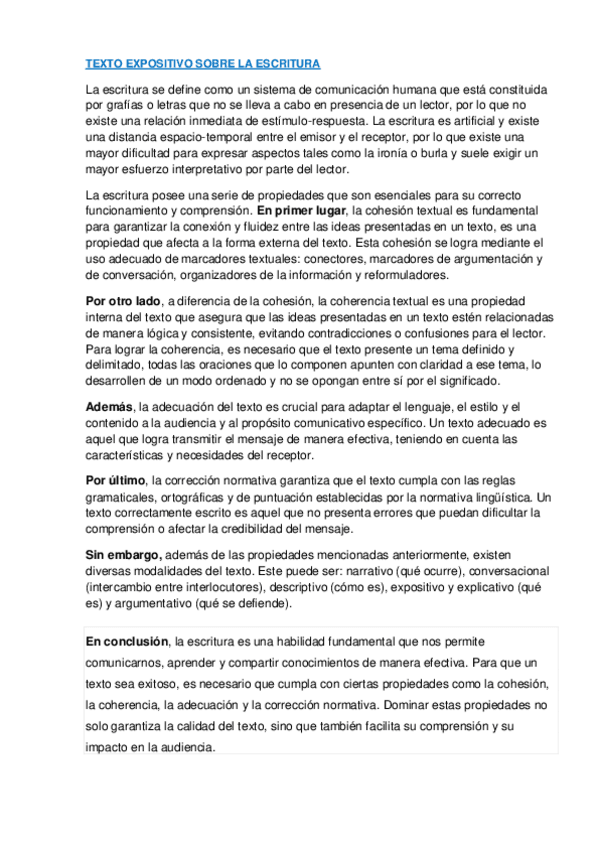 TEXTO EXPOSITIVO SOBRE LA ESCRITURA

La escritura se define como un sistema de comunicación humana que está constituida por grafías o letras que no se lleva a cabo en presencia de un lector, por lo que no existe una relación inmediata de estímulo-respuesta. La escritura es artificial y existe una distancia espacio-temporal entre el emisor y el receptor, por lo que existe una mayor dificultad para expresar aspectos tales como la ironía o burla y suele exigir un mayor esfuerzo interpretativo por parte del lector.

La escritura posee una serie de propiedades que son esenciales para su correcto funcionamiento y comprensión. En primer lugar, la cohesión textual es fundamental para garantizar la conexión y fluidez entre las ideas presentadas en un texto, es una propiedad que afecta a la forma externa del texto. Esta cohesión se logra mediante el uso adecuado de marcadores textuales: conectores, marcadores de argumentación y de conversación, organizadores de la información y reformuladores.

Por otro lado, a diferencia de la cohesión, la coherencia textual es una propiedad interna del texto que asegura que las ideas presentadas en un texto estén relacionadas de manera lógica y consistente, evitando contradicciones o confusiones para el lector. Para lograr la coherencia, es necesario que el texto presente un tema definido y delimitado, todas las oraciones que lo componen apunten con claridad a ese tema, lo desarrollen de un modo ordenado y no se opongan entre sí por el significado.

Además, la adecuación del texto es crucial para adaptar el lenguaje, el estilo y el contenido a la audiencia y al propósito comunicativo específico. Un texto adecuado es aquel que logra transmitir el mensaje de manera efectiva, teniendo en cuenta las características y necesidades del receptor.

Por último, la corrección normativa garantiza que el texto cumpla con las reglas gramaticales, ortográficas y de puntuación establecidas por la normativa lingüística. Un texto correctamente escrito es aquel que no presenta errores que puedan dificultar la comprensión o afectar la credibilidad del mensaje.

Sin embargo, además de las propiedades mencionadas anteriormente, existen diversas modalidades del texto. Este puede ser: narrativo (qué ocurre), conversacional (intercambio entre interlocutores), descriptivo (cómo es), expositivo y explicativo (qué es) y argumentativo (qué se defiende).

En conclusión, la escritura es una habilidad fundamental que nos permite comunicarnos, aprender y compartir conocimientos de manera efectiva. Para que un texto sea exitoso, es necesario que cumpla con ciertas propiedades como la cohesión, la coherencia, la adecuación y la corrección normativa. Dominar estas propiedades no solo garantiza la calidad del texto, sino que también facilita su comprensión y su impacto en la audiencia.